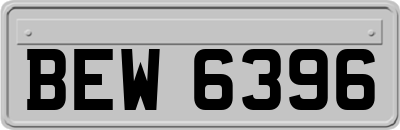 BEW 6396